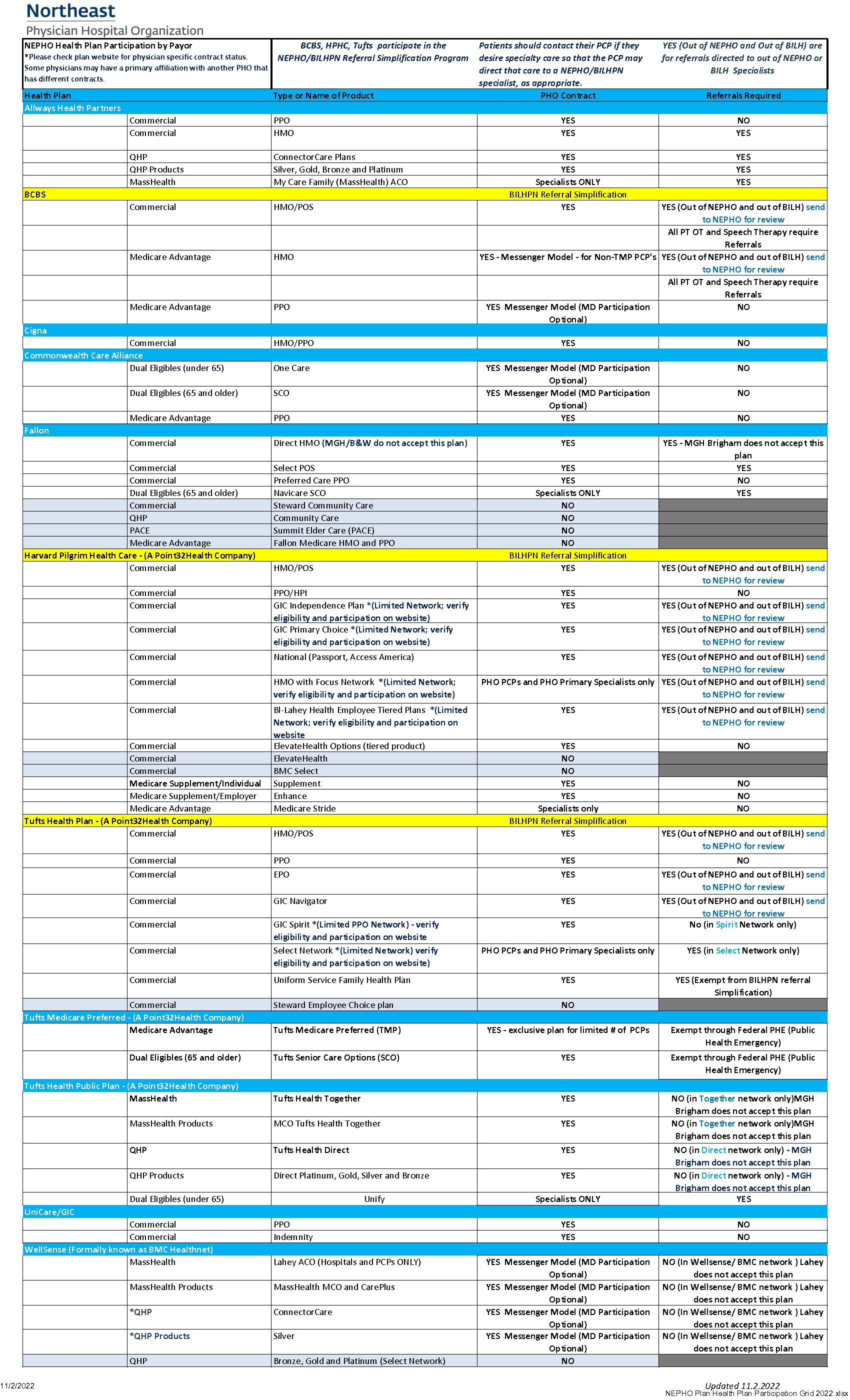 Northeast
Physician Hospital Organization

| NEPHO Health Plan Participation by Payor *Please check plan website for physician specific contract status. Some physicians may have a primary affiliation with another PHO that has different contracts. | | BCBS, HPHC, Tufts participate in the NEPHO/BILHPN Referral Simplification Program | Patients should contact their PCP if they desire specialty care so that the PCP may direct that care to a NEPHO/BILHPN specialist, as appropriate. | YES (Out of NEPHO and Out of BILH) are for referrals directed to out of NEPHO or BILH Specialists |
|---|---|---|---|---|
| Health Plan | | Type or Name of Product | PHO Contract | Referrals Required |
| Allways Health Partners | | | | |
| | Commercial | PPO | YES | NO |
| | Commercial | HMO | YES | YES |
| | QHP | ConnectorCare Plans | YES | YES |
| | QHP Products | Silver, Gold, Bronze and Platinum | YES | YES |
| | MassHealth | My Care Family (MassHealth) ACO | Specialists ONLY | YES |
| BCBS | | | BILHPN Referral Simplification | |
| | Commercial | HMO/POS | YES | YES (Out of NEPHO and out of BILH) send to NEPHO for review |
| | | | | All PT OT and Speech Therapy require Referrals |
| | Medicare Advantage | HMO | YES - Messenger Model - for Non-TMP PCP's | YES (Out of NEPHO and out of BILH) send to NEPHO for review |
| | | | | All PT OT and Speech Therapy require Referrals |
| | Medicare Advantage | PPO | YES Messenger Model (MD Participation Optional) | NO |
| Cigna | | | | |
| | Commercial | HMO/PPO | YES | NO |
| Commonwealth Care Alliance | | | | |
| | Dual Eligibles (under 65) | One Care | YES Messenger Model (MD Participation Optional) | NO |
| | Dual Eligibles (65 and older) | SCO | YES Messenger Model (MD Participation Optional) | NO |
| | Medicare Advantage | PPO | YES | NO |
| Fallon | | | | |
| | Commercial | Direct HMO (MGH/B&W do not accept this plan) | YES | YES - MGH Brigham does not accept this plan |
| | Commercial | Select POS | YES | YES |
| | Commercial | Preferred Care PPO | YES | NO |
| | Dual Eligibles (65 and older) | Navicare SCO | Specialists ONLY | YES |
| | Commercial | Steward Community Care | NO | |
| | QHP | Community Care | NO | |
| | PACE | Summit Elder Care (PACE) | NO | |
| | Medicare Advantage | Fallon Medicare HMO and PPO | NO | |
| Harvard Pilgrim Health Care - (A Point32Health Company) | | | BILHPN Referral Simplification | |
| | Commercial | HMO/POS | YES | YES (Out of NEPHO and out of BILH) send to NEPHO for review |
| | Commercial | PPO/HPI | YES | NO |
| | Commercial | GIC Independence Plan *(Limited Network; verify eligibility and participation on website) | YES | YES (Out of NEPHO and out of BILH) send to NEPHO for review |
| | Commercial | GIC Primary Choice *(Limited Network; verify eligibility and participation on website) | YES | YES (Out of NEPHO and out of BILH) send to NEPHO for review |
| | Commercial | National (Passport, Access America) | YES | YES (Out of NEPHO and out of BILH) send to NEPHO for review |
| | Commercial | HMO with Focus Network *(Limited Network; verify eligibility and participation on website) | PHO PCPs and PHO Primary Specialists only | YES (Out of NEPHO and out of BILH) send to NEPHO for review |
| | Commercial | BI-Lahey Health Employee Tiered Plans *(Limited Network; verify eligibility and participation on website | YES | YES (Out of NEPHO and out of BILH) send to NEPHO for review |
| | Commercial | ElevateHealth Options (tiered product) | YES | NO |
| | Commercial | ElevateHealth | NO | |
| | Commercial | BMC Select | NO | |
| | Medicare Supplement/Individual | Supplement | YES | NO |
| | Medicare Supplement/Employer | Enhance | YES | NO |
| | Medicare Advantage | Medicare Stride | Specialists only | NO |
| Tufts Health Plan - (A Point32Health Company) | | | BILHPN Referral Simplification | |
| | Commercial | HMO/POS | YES | YES (Out of NEPHO and out of BILH) send to NEPHO for review |
| | Commercial | PPO | YES | NO |
| | Commercial | EPO | YES | YES (Out of NEPHO and out of BILH) send to NEPHO for review |
| | Commercial | GIC Navigator | YES | YES (Out of NEPHO and out of BILH) send to NEPHO for review |
| | Commercial | GIC Spirit *(Limited PPO Network) - verify eligibility and participation on website | YES | No (in Spirit Network only) |
| | Commercial | Select Network *(Limited Network) verify eligibility and participation on website) | PHO PCPs and PHO Primary Specialists only | YES (in Select Network only) |
| | Commercial | Uniform Service Family Health Plan | YES | YES (Exempt from BILHPN referral Simplification) |
| | Commercial | Steward Employee Choice plan | NO | |
| Tufts Medicare Preferred - (A Point32Health Company) | | | | |
| | Medicare Advantage | Tufts Medicare Preferred (TMP) | YES - exclusive plan for limited # of PCPs | Exempt through Federal PHE (Public Health Emergency) |
| | Dual Eligibles (65 and older) | Tufts Senior Care Options (SCO) | YES | Exempt through Federal PHE (Public Health Emergency) |
| Tufts Health Public Plan - (A Point32Health Company) | | | | |
| | MassHealth | Tufts Health Together | YES | NO (in Together network only)MGH Brigham does not accept this plan |
| | MassHealth Products | MCO Tufts Health Together | YES | NO (in Together network only)MGH Brigham does not accept this plan |
| | QHP | Tufts Health Direct | YES | NO (in Direct network only) - MGH Brigham does not accept this plan |
| | QHP Products | Direct Platinum, Gold, Silver and Bronze | YES | NO (in Direct network only) - MGH Brigham does not accept this plan |
| | Dual Eligibles (under 65) | Unify | Specialists ONLY | YES |
| UniCare/GIC | | | | |
| | Commercial | PPO | YES | NO |
| | Commercial | Indemnity | YES | NO |
| WellSense (Formally known as BMC Healthnet) | | | | |
| | MassHealth | Lahey ACO (Hospitals and PCPs ONLY) | YES Messenger Model (MD Participation Optional) | NO (In Wellsense/ BMC network ) Lahey does not accept this plan |
| | MassHealth Products | MassHealth MCO and CarePlus | YES Messenger Model (MD Participation Optional) | NO (In Wellsense/ BMC network ) Lahey does not accept this plan |
| | *QHP | ConnectorCare | YES Messenger Model (MD Participation Optional) | NO (In Wellsense/ BMC network ) Lahey does not accept this plan |
| | *QHP Products | Silver | YES Messenger Model (MD Participation Optional) | NO (In Wellsense/ BMC network ) Lahey does not accept this plan |
| | QHP | Bronze, Gold and Platinum (Select Network) | NO | |

11/2/2022
Updated 11.2.2022
NEPHO Plan Health Plan Participation Grid 2022.xlsx